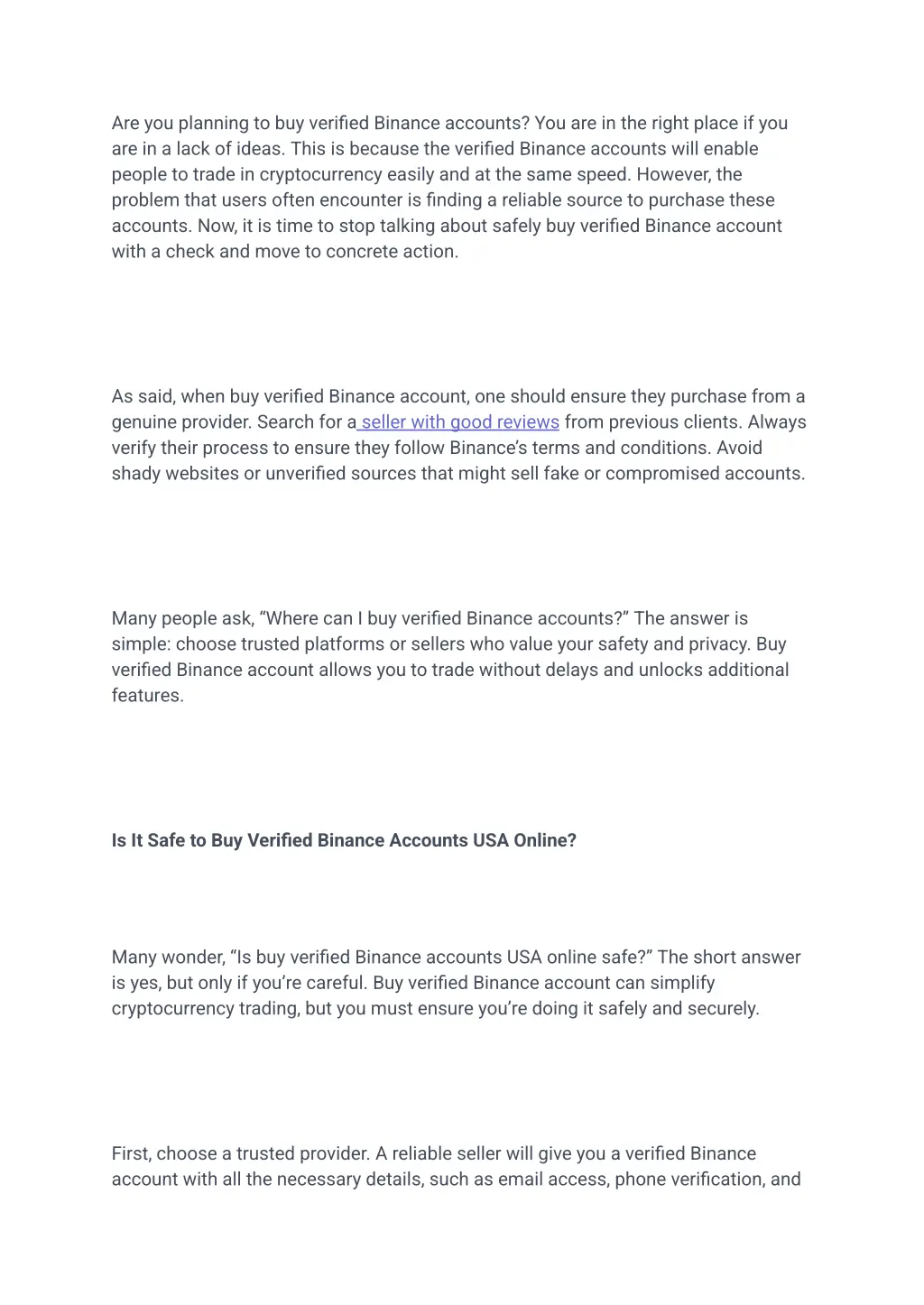 Are you planning to buy verified Binance accounts? You are in the right place if you are in a lack of ideas. This is because the verified Binance accounts will enable people to trade in cryptocurrency easily and at the same speed. However, the problem that users often encounter is finding a reliable source to purchase these accounts. Now, it is time to stop talking about safely buy verified Binance account with a check and move to concrete action.

As said, when buy verified Binance account, one should ensure they purchase from a genuine provider. Search for a seller with good reviews from previous clients. Always verify their process to ensure they follow Binance's terms and conditions. Avoid shady websites or unverified sources that might sell fake or compromised accounts.

Many people ask, "Where can I buy verified Binance accounts?" The answer is simple: choose trusted platforms or sellers who value your safety and privacy. Buy verified Binance account allows you to trade without delays and unlocks additional features.

Is It Safe to Buy Verified Binance Accounts USA Online?

Many wonder, "Is buy verified Binance accounts USA online safe?" The short answer is yes, but only if you're careful. Buy verified Binance account can simplify cryptocurrency trading, but you must ensure you're doing it safely and securely.

First, choose a trusted provider. A reliable seller will give you a verified Binance account with all the necessary details, such as email access, phone verification, and